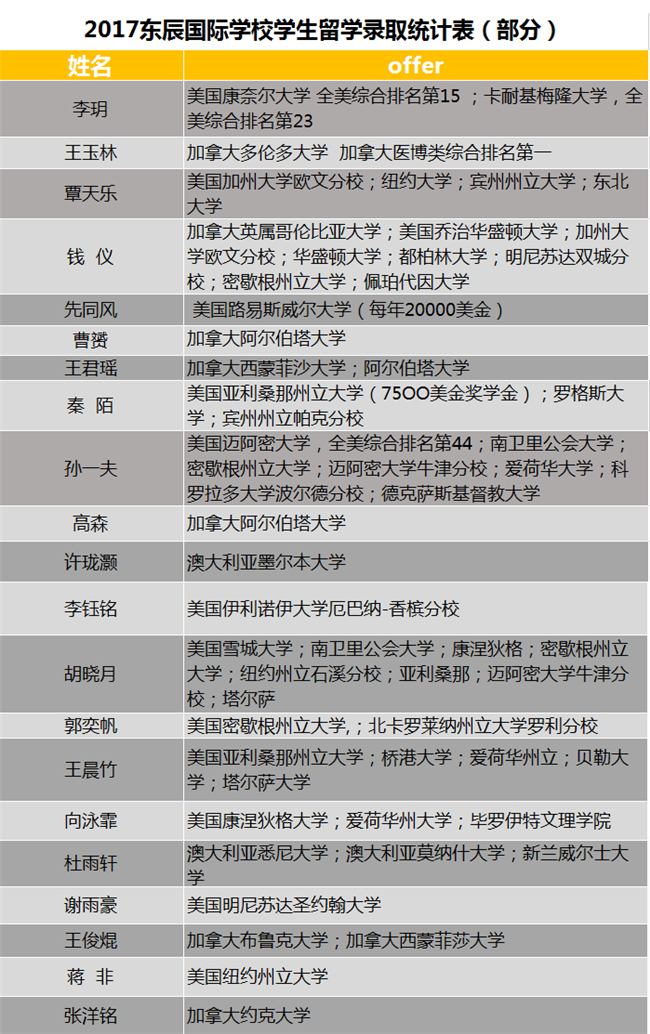 2017东辰国际学校学生留学录取统计表（部分）

| 姓名 | offer |
|---|---|
| 李玥 | 美国康奈尔大学 全美综合排名第15 ；卡耐基梅隆大学，全美综合排名第23 |
| 王玉林 | 加拿大多伦多大学 加拿大医博类综合排名第一 |
| 覃天乐 | 美国加州大学欧文分校；纽约大学；宾州州立大学；东北大学 |
| 钱 仪 | 加拿大英属哥伦比亚大学；美国乔治华盛顿大学；加州大学欧文分校；华盛顿大学；都柏林大学；明尼苏达双城分校；密歇根州立大学；佩珀代因大学 |
| 先同风 | 美国路易斯威尔大学（每年20000美金） |
| 曹赟 | 加拿大阿尔伯塔大学 |
| 王君瑶 | 加拿大西蒙菲沙大学；阿尔伯塔大学 |
| 秦 陌 | 美国亚利桑那州立大学（75OO美金奖学金）；罗格斯大学；宾州州立帕克分校 |
| 孙一夫 | 美国迈阿密大学，全美综合排名第44；南卫里公会大学；密歇根州立大学；迈阿密大学牛津分校；爱荷华大学；科罗拉多大学波尔德分校；德克萨斯基督教大学 |
| 高森 | 加拿大阿尔伯塔大学 |
| 许珑灏 | 澳大利亚墨尔本大学 |
| 李钰铭 | 美国伊利诺伊大学厄巴纳-香槟分校 |
| 胡晓月 | 美国雪城大学；南卫里公会大学；康涅狄格；密歇根州立大学；纽约州立石溪分校；亚利桑那；迈阿密大学牛津分校；塔尔萨 |
| 郭奕帆 | 美国密歇根州立大学，；北卡罗莱纳州立大学罗利分校 |
| 王晨竹 | 美国亚利桑那州立大学；桥港大学；爱荷华州立；贝勒大学；塔尔萨大学 |
| 向泳霏 | 美国康涅狄格大学；爱荷华州大学；毕罗伊特文理学院 |
| 杜雨轩 | 澳大利亚悉尼大学；澳大利亚莫纳什大学；新兰威尔士大学 |
| 谢雨豪 | 美国明尼苏达圣约翰大学 |
| 王俊焜 | 加拿大布鲁克大学；加拿大西蒙菲莎大学 |
| 蒋 非 | 美国纽约州立大学 |
| 张洋铭 | 加拿大约克大学 |